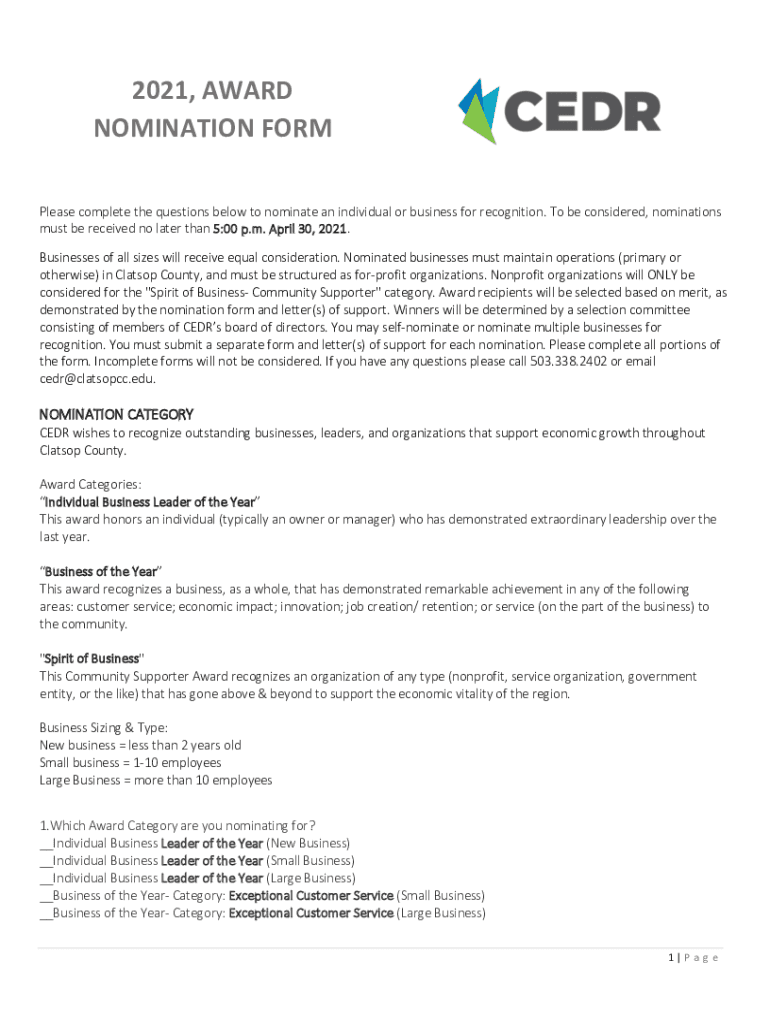 2021, AWARD NOMINATION FORM

CEDR

Please complete the questions below to nominate an individual or business for recognition. To be considered, nominations must be received no later than 5:00 p.m. April 30, 2021.

Businesses of all sizes will receive equal consideration. Nominated businesses must maintain operations (primary or otherwise) in Clatsop County, and must be structured as for-profit organizations. Nonprofit organizations will ONLY be considered for the "Spirit of Business- Community Supporter" category. Award recipients will be selected based on merit, as demonstrated by the nomination form and letter(s) of support. Winners will be determined by a selection committee consisting of members of CEDR's board of directors. You may self-nominate or nominate multiple businesses for recognition. You must submit a separate form and letter(s) of support for each nomination. Please complete all portions of the form. Incomplete forms will not be considered. If you have any questions please call 503.338.2402 or email cedr@clatsopcc.edu.

NOMINATION CATEGORY
CEDR wishes to recognize outstanding businesses, leaders, and organizations that support economic growth throughout Clatsop County.

Award Categories:
"Individual Business Leader of the Year"
This award honors an individual (typically an owner or manager) who has demonstrated extraordinary leadership over the last year.

"Business of the Year"
This award recognizes a business, as a whole, that has demonstrated remarkable achievement in any of the following areas: customer service; economic impact; innovation; job creation/ retention; or service (on the part of the business) to the community.

"Spirit of Business"
This Community Supporter Award recognizes an organization of any type (nonprofit, service organization, government entity, or the like) that has gone above & beyond to support the economic vitality of the region.

Business Sizing & Type:
New business = less than 2 years old
Small business = 1-10 employees
Large Business = more than 10 employees

1. Which Award Category are you nominating for?
__Individual Business Leader of the Year (New Business)
__Individual Business Leader of the Year (Small Business)
__Individual Business Leader of the Year (Large Business)
__Business of the Year- Category: Exceptional Customer Service (Small Business)
__Business of the Year- Category: Exceptional Customer Service (Large Business)

1 | P a g e